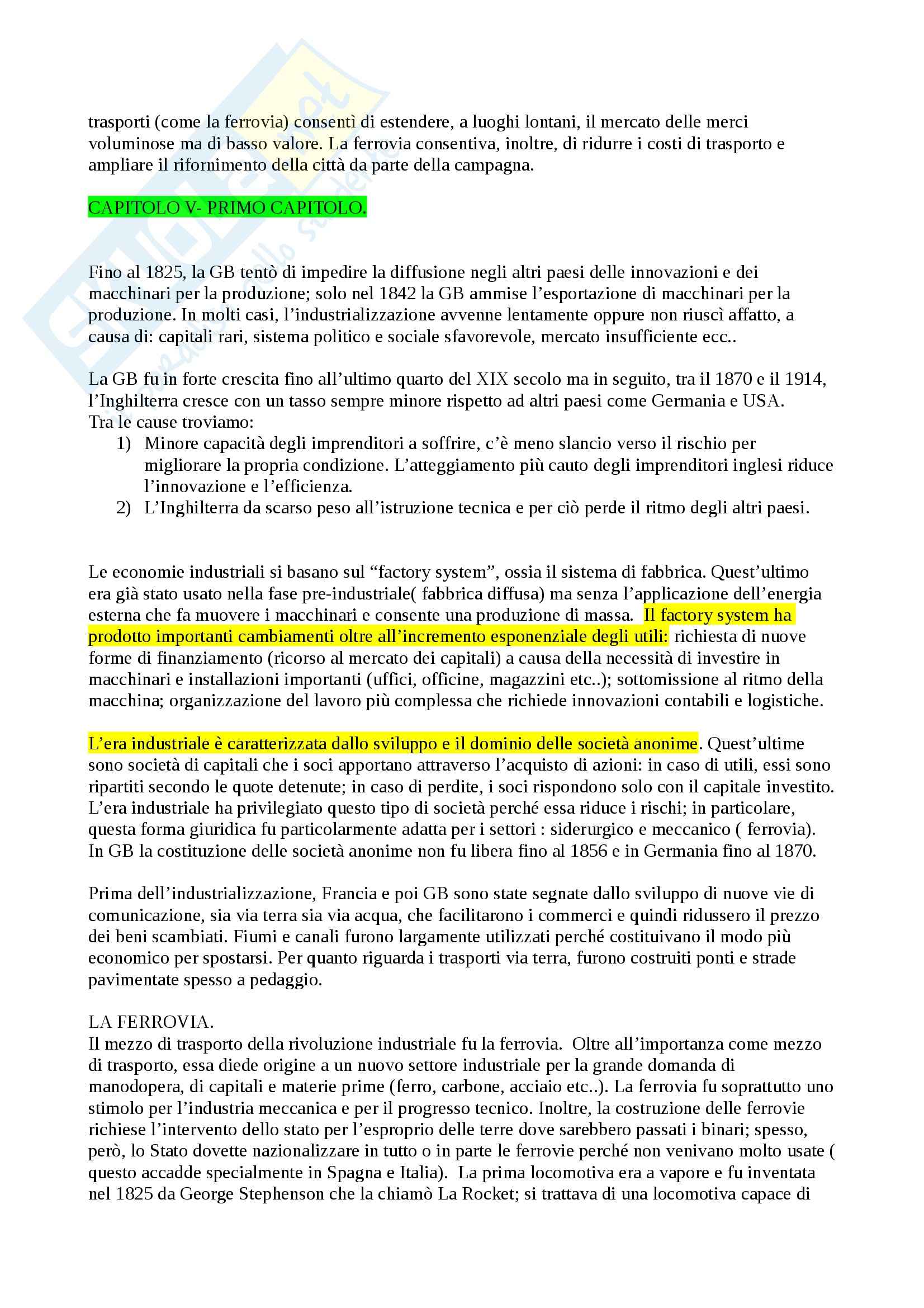 trasporti (come la ferrovia) consentì di estendere, a luoghi lontani, il mercato delle merci voluminose ma di basso valore. La ferrovia consentiva, inoltre, di ridurre i costi di trasporto e ampliare il rifornimento della città da parte della campagna.

CAPITOLO V- PRIMO CAPITOLO.

Fino al 1825, la GB tentò di impedire la diffusione negli altri paesi delle innovazioni e dei macchinari per la produzione; solo nel 1842 la GB ammise l'esportazione di macchinari per la produzione. In molti casi, l'industrializzazione avvenne lentamente oppure non riuscì affatto, a causa di: capitali rari, sistema politico e sociale sfavorevole, mercato insufficiente ecc..

La GB fu in forte crescita fino all'ultimo quarto del XIX secolo ma in seguito, tra il 1870 e il 1914, l'Inghilterra cresce con un tasso sempre minore rispetto ad altri paesi come Germania e USA.
Tra le cause troviamo:
1) Minore capacità degli imprenditori a soffrire, c'è meno slancio verso il rischio per migliorare la propria condizione. L'atteggiamento più cauto degli imprenditori inglesi riduce l'innovazione e l'efficienza.
2) L'Inghilterra da scarso peso all'istruzione tecnica e per ciò perde il ritmo degli altri paesi.

Le economie industriali si basano sul "factory system", ossia il sistema di fabbrica. Quest'ultimo era già stato usato nella fase pre-industriale( fabbrica diffusa) ma senza l'applicazione dell'energia esterna che fa muovere i macchinari e consente una produzione di massa. Il factory system ha prodotto importanti cambiamenti oltre all'incremento esponenziale degli utili: richiesta di nuove forme di finanziamento (ricorso al mercato dei capitali) a causa della necessità di investire in macchinari e installazioni importanti (uffici, officine, magazzini etc..); sottomissione al ritmo della macchina; organizzazione del lavoro più complessa che richiede innovazioni contabili e logistiche.

L'era industriale è caratterizzata dallo sviluppo e il dominio delle società anonime. Quest'ultime sono società di capitali che i soci apportano attraverso l'acquisto di azioni: in caso di utili, essi sono ripartiti secondo le quote detenute; in caso di perdite, i soci rispondono solo con il capitale investito. L'era industriale ha privilegiato questo tipo di società perché essa riduce i rischi; in particolare, questa forma giuridica fu particolarmente adatta per i settori : siderurgico e meccanico ( ferrovia). In GB la costituzione delle società anonime non fu libera fino al 1856 e in Germania fino al 1870.

Prima dell'industrializzazione, Francia e poi GB sono state segnate dallo sviluppo di nuove vie di comunicazione, sia via terra sia via acqua, che facilitarono i commerci e quindi ridussero il prezzo dei beni scambiati. Fiumi e canali furono largamente utilizzati perché costituivano il modo più economico per spostarsi. Per quanto riguarda i trasporti via terra, furono costruiti ponti e strade pavimentate spesso a pedaggio.

LA FERROVIA.
Il mezzo di trasporto della rivoluzione industriale fu la ferrovia. Oltre all'importanza come mezzo di trasporto, essa diede origine a un nuovo settore industriale per la grande domanda di manodopera, di capitali e materie prime (ferro, carbone, acciaio etc..). La ferrovia fu soprattutto uno stimolo per l'industria meccanica e per il progresso tecnico. Inoltre, la costruzione delle ferrovie richiese l'intervento dello stato per l'esproprio delle terre dove sarebbero passati i binari; spesso, però, lo Stato dovette nazionalizzare in tutto o in parte le ferrovie perché non venivano molto usate ( questo accadde specialmente in Spagna e Italia). La prima locomotiva era a vapore e fu inventata nel 1825 da George Stephenson che la chiamò La Rocket; si trattava di una locomotiva capace di